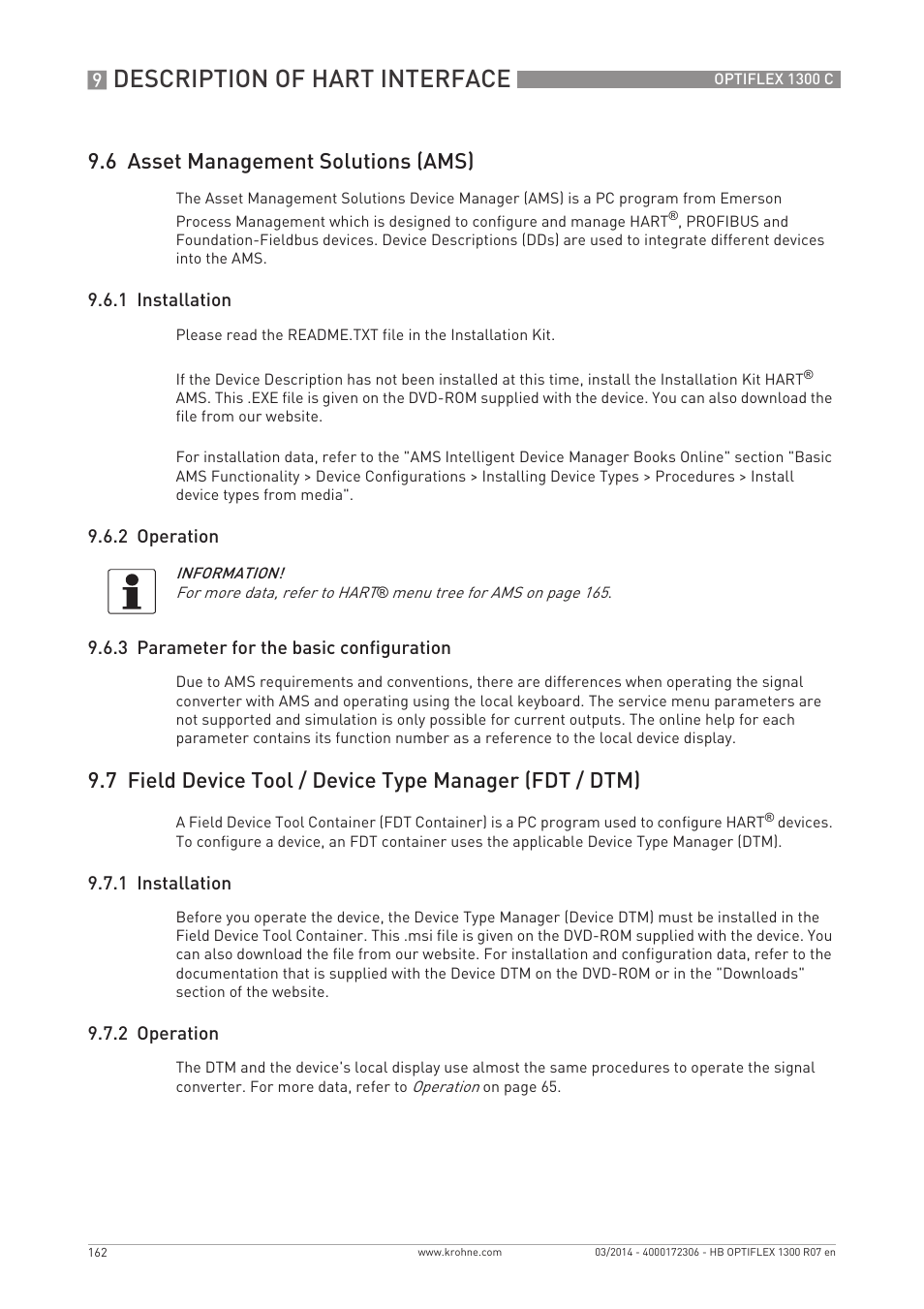 9 DESCRIPTION OF HART INTERFACE OPTIFLEX 1300 C

9.6 Asset Management Solutions (AMS)

The Asset Management Solutions Device Manager (AMS) is a PC program from Emerson Process Management which is designed to configure and manage HART®, PROFIBUS and Foundation-Fieldbus devices. Device Descriptions (DDs) are used to integrate different devices into the AMS.

9.6.1 Installation

Please read the README.TXT file in the Installation Kit.

If the Device Description has not been installed at this time, install the Installation Kit HART® AMS. This .EXE file is given on the DVD-ROM supplied with the device. You can also download the file from our website.

For installation data, refer to the "AMS Intelligent Device Manager Books Online" section "Basic AMS Functionality > Device Configurations > Installing Device Types > Procedures > Install device types from media".

9.6.2 Operation

INFORMATION!
For more data, refer to HART® menu tree for AMS on page 165.

9.6.3 Parameter for the basic configuration

Due to AMS requirements and conventions, there are differences when operating the signal converter with AMS and operating using the local keyboard. The service menu parameters are not supported and simulation is only possible for current outputs. The online help for each parameter contains its function number as a reference to the local device display.

9.7 Field Device Tool / Device Type Manager (FDT / DTM)

A Field Device Tool Container (FDT Container) is a PC program used to configure HART® devices. To configure a device, an FDT container uses the applicable Device Type Manager (DTM).

9.7.1 Installation

Before you operate the device, the Device Type Manager (Device DTM) must be installed in the Field Device Tool Container. This .msi file is given on the DVD-ROM supplied with the device. You can also download the file from our website. For installation and configuration data, refer to the documentation that is supplied with the Device DTM on the DVD-ROM or in the "Downloads" section of the website.

9.7.2 Operation

The DTM and the device's local display use almost the same procedures to operate the signal converter. For more data, refer to Operation on page 65.

162 www.krohne.com 03/2014 - 4000172306 - HB OPTIFLEX 1300 R07 en